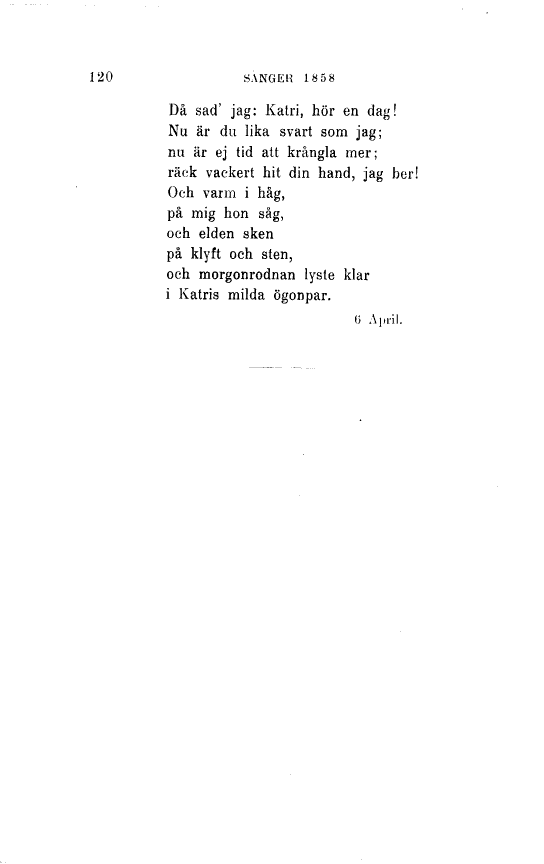 120 SÅNGER 1858

Då sad' jag: Katri, hör en dag!
Nu är du lika svart som jag;
nu är ej tid att krångla mer;
räck vackert hit din hand, jag ber!
Och varm i håg,
på mig hon såg,
och elden sken
på klyft och sten,
och morgonrodnan lyste klar
i Katris milda ögonpar.

6 April.